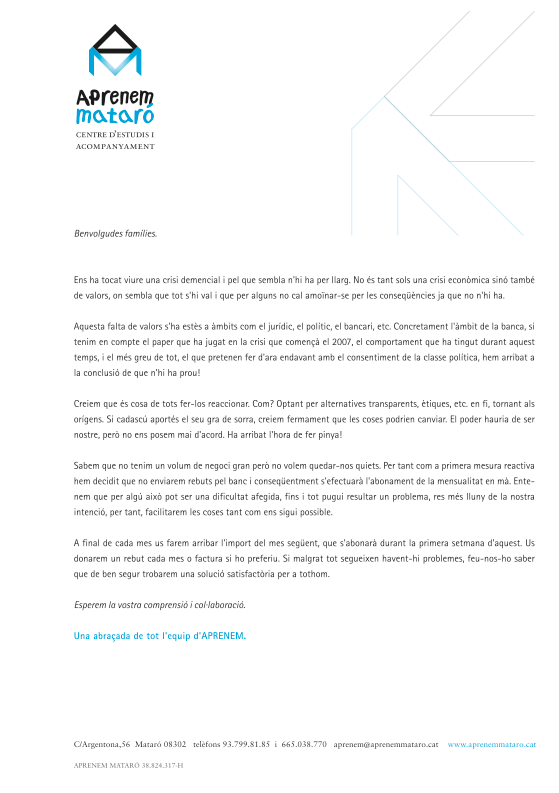 Aprenem
mataró
CENTRE D'ESTUDIS I ACOMPANYAMENT

Benvolgudes famílies.

Ens ha tocat viure una crisi demencial i pel que sembla n'hi ha per llarg. No és tant sols una crisi econòmica sinó també de valors, on sembla que tot s'hi val i que per alguns no cal amoïnar-se per les conseqüències ja que no n'hi ha.

Aquesta falta de valors s'ha estès a àmbits com el jurídic, el polític, el bancari, etc. Concretament l'àmbit de la banca, si tenim en compte el paper que ha jugat en la crisi que començà el 2007, el comportament que ha tingut durant aquest temps, i el més greu de tot, el que pretenen fer d'ara endavant amb el consentiment de la classe política, hem arribat a la conclusió de que n'hi ha prou!

Creiem que és cosa de tots fer-los reaccionar. Com? Optant per alternatives transparents, ètiques, etc. en fi, tornant als orígens. Si cadascú aportés el seu gra de sorra, creiem fermament que les coses podrien canviar. El poder hauria de ser nostre, però no ens posem mai d'acord. Ha arribat l'hora de fer pinya!

Sabem que no tenim un volum de negoci gran però no volem quedar-nos quiets. Per tant com a primera mesura reactiva hem decidit que no enviarem rebuts pel banc i conseqüentment s'efectuarà l'abonament de la mensualitat en mà. Entenem que per algú això pot ser una dificultat afegida, fins i tot pugui resultar un problema, res més lluny de la nostra intenció, per tant, facilitarem les coses tant com ens sigui possible.

A final de cada mes us farem arribar l'import del mes següent, que s'abonarà durant la primera setmana d'aquest. Us donarem un rebut cada mes o factura si ho preferiu. Si malgrat tot segueixen havent-hi problemes, feu-nos-ho saber que de ben segur trobarem una solució satisfactòria per a tothom.

Esperem la vostra comprensió i col·laboració.

Una abraçada de tot l'equip d'APRENEM.

C/Argentona,56 Mataró 08302 telèfons 93.799.81.85 i 665.038.770 aprenem@aprenemmataro.cat www.aprenemmataro.cat

APRENEM MATARÓ 38.824.317-H